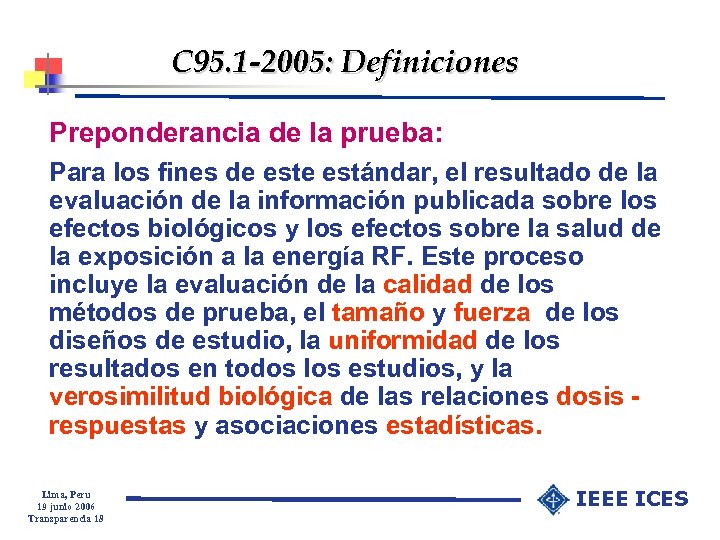 C95.1-2005: Definiciones

Preponderancia de la prueba:

Para los fines de este estándar, el resultado de la evaluación de la información publicada sobre los efectos biológicos y los efectos sobre la salud de la exposición a la energía RF. Este proceso incluye la evaluación de la calidad de los métodos de prueba, el tamaño y fuerza de los diseños de estudio, la uniformidad de los resultados en todos los estudios, y la verosimilitud biológica de las relaciones dosis - respuestas y asociaciones estadísticas.

Lima, Peru
19 junio 2006
Transparencia 18

IEEE ICES